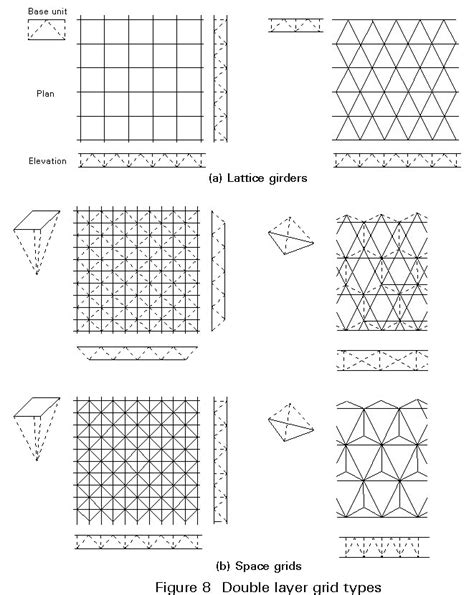 Base unit

Plan

Elevation

(a) Lattice girders

(b) Space grids

Figure 8 Double layer grid types